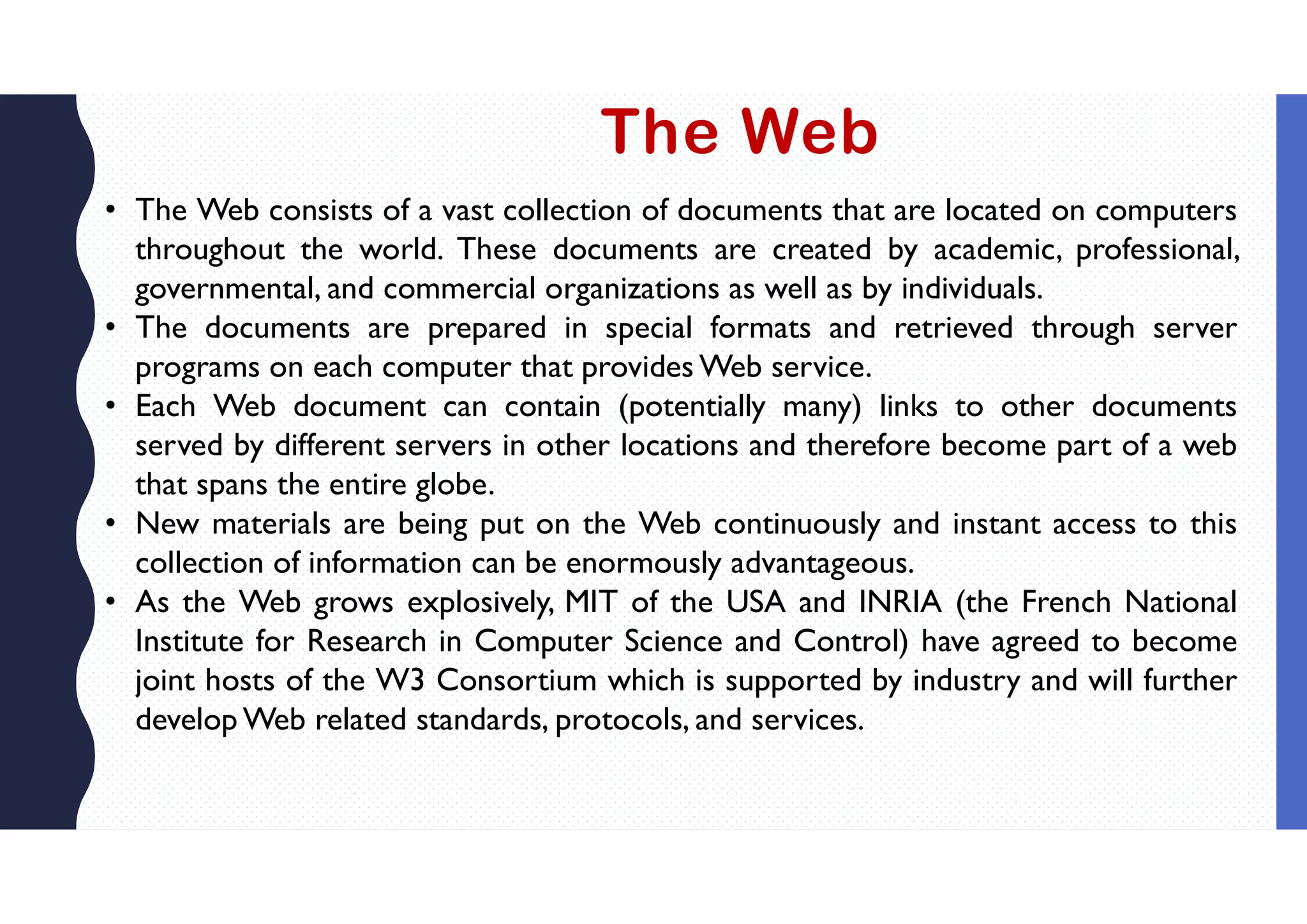 The Web

• The Web consists of a vast collection of documents that are located on computers throughout the world. These documents are created by academic, professional, governmental, and commercial organizations as well as by individuals.
• The documents are prepared in special formats and retrieved through server programs on each computer that provides Web service.
• Each Web document can contain (potentially many) links to other documents served by different servers in other locations and therefore become part of a web that spans the entire globe.
• New materials are being put on the Web continuously and instant access to this collection of information can be enormously advantageous.
• As the Web grows explosively, MIT of the USA and INRIA (the French National Institute for Research in Computer Science and Control) have agreed to become joint hosts of the W3 Consortium which is supported by industry and will further develop Web related standards, protocols, and services.